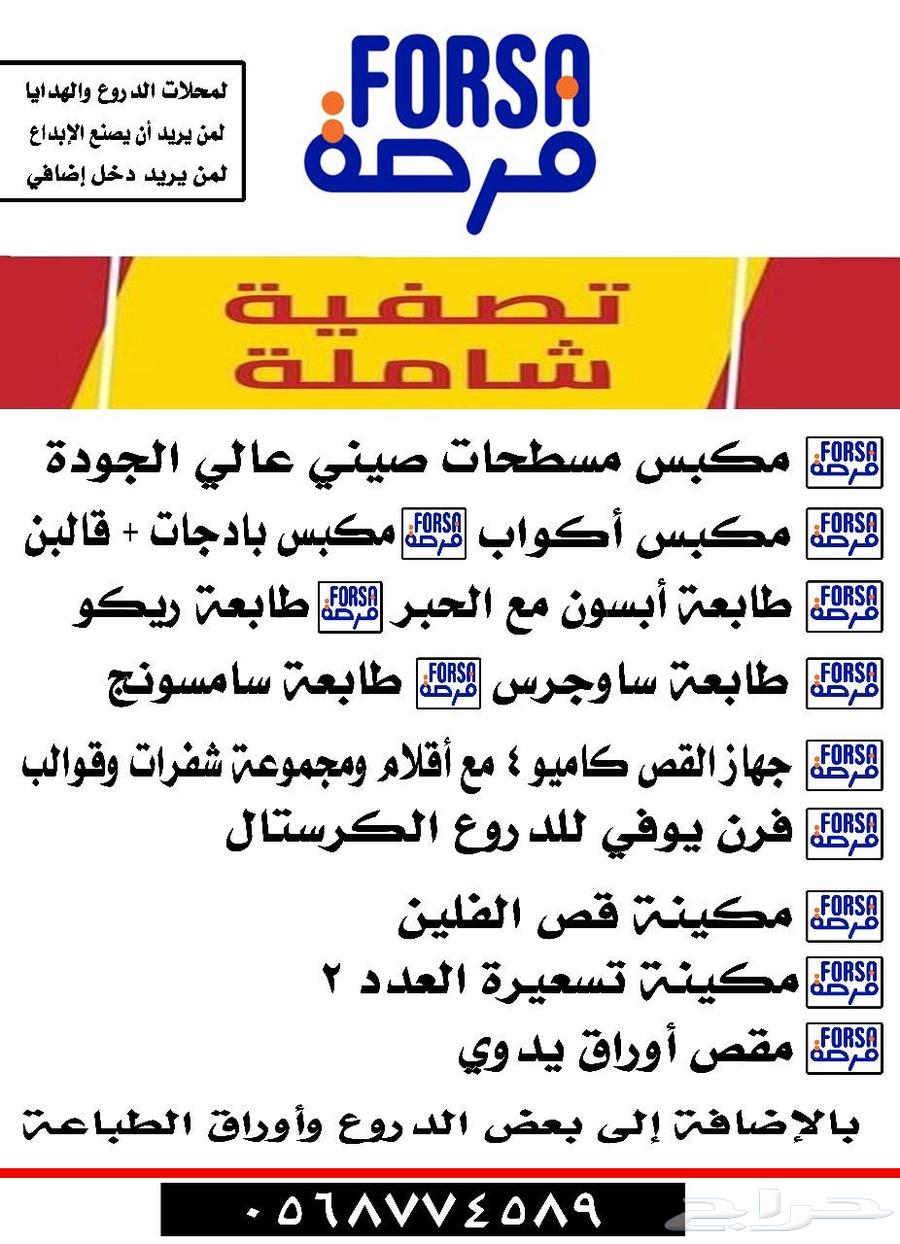 لمحلات الدروع والهدايا
لمن يريد أن يصنع الإبداع
لمن يريد دخل إضافي

FORSA
فرصة

تصفية
شاملة

FORSA فرصة مكبس مسطحات صيني عالي الجودة
FORSA فرصة مكبس أكواب FORSA فرصة مكبس بادجات + قالبن
FORSA فرصة طابعة أبسون مع الحبر FORSA فرصة طابعة ريكو
FORSA فرصة طابعة ساوجرس FORSA فرصة طابعة سامسونج
FORSA فرصة جهاز القص كاميو ٤ مع أقلام ومجموعة شفرات وقوالب
FORSA فرصة فرن يوفي للدروع الكرستال
FORSA فرصة مكينة قص الفلين
FORSA فرصة مكينة تسعيرة العدد ٢
FORSA فرصة مقص أوراق يدوي

بالإضافة إلى بعض الدروع وأوراق الطباعة

٠٥٦٨٧٧٤٥٨٩

حراج